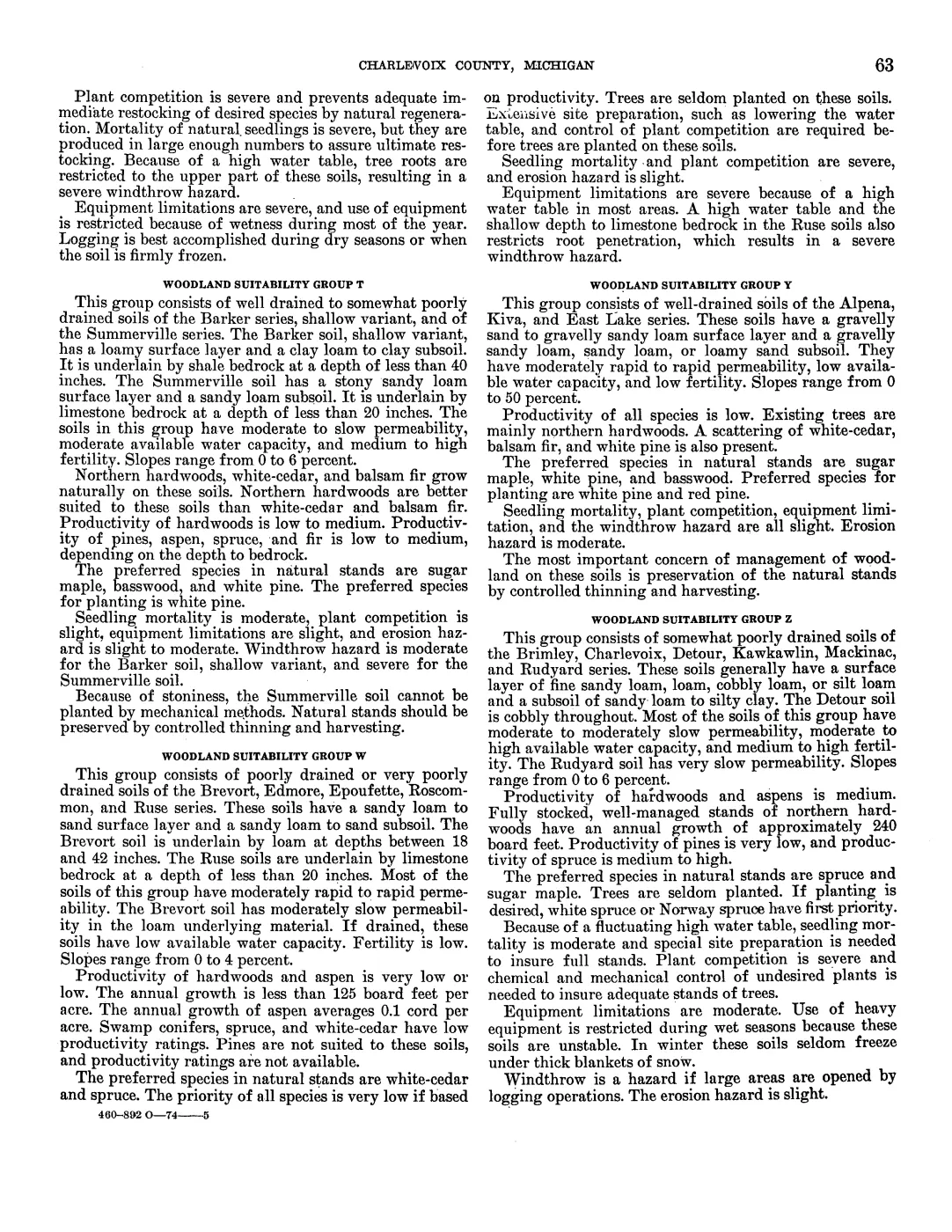 CHARLEVOIX COUNTY, MICHIGAN 63

Plant competition is severe and prevents adequate immediate restocking of desired species by natural regeneration. Mortality of natural seedlings is severe, but they are produced in large enough numbers to assure ultimate restocking. Because of a high water table, tree roots are restricted to the upper part of these soils, resulting in a severe windthrow hazard.

Equipment limitations are severe, and use of equipment is restricted because of wetness during most of the year. Logging is best accomplished during dry seasons or when the soil is firmly frozen.

WOODLAND SUITABILITY GROUP T

This group consists of well drained to somewhat poorly drained soils of the Barker series, shallow variant, and of the Summerville series. The Barker soil, shallow variant, has a loamy surface layer and a clay loam to clay subsoil. It is underlain by shale bedrock at a depth of less than 40 inches. The Summerville soil has a stony sandy loam surface layer and a sandy loam subsoil. It is underlain by limestone bedrock at a depth of less than 20 inches. The soils in this group have moderate to slow permeability, moderate available water capacity, and medium to high fertility. Slopes range from 0 to 6 percent.

Northern hardwoods, white-cedar, and balsam fir grow naturally on these soils. Northern hardwoods are better suited to these soils than white-cedar and balsam fir. Productivity of hardwoods is low to medium. Productivity of pines, aspen, spruce, and fir is low to medium, depending on the depth to bedrock.

The preferred species in natural stands are sugar maple, basswood, and white pine. The preferred species for planting is white pine.

Seedling mortality is moderate, plant competition is slight, equipment limitations are slight, and erosion hazard is slight to moderate. Windthrow hazard is moderate for the Barker soil, shallow variant, and severe for the Summerville soil.

Because of stoniness, the Summerville soil cannot be planted by mechanical methods. Natural stands should be preserved by controlled thinning and harvesting.

WOODLAND SUITABILITY GROUP W

This group consists of poorly drained or very poorly drained soils of the Brevort, Edmore, Epoufette, Roscommon, and Ruse series. These soils have a sandy loam to sand surface layer and a sandy loam to sand subsoil. The Brevort soil is underlain by loam at depths between 18 and 42 inches. The Ruse soils are underlain by limestone bedrock at a depth of less than 20 inches. Most of the soils of this group have moderately rapid to rapid permeability. The Brevort soil has moderately slow permeability in the loam underlying material. If drained, these soils have low available water capacity. Fertility is low. Slopes range from 0 to 4 percent.

Productivity of hardwoods and aspen is very low or low. The annual growth is less than 125 board feet per acre. The annual growth of aspen averages 0.1 cord per acre. Swamp conifers, spruce, and white-cedar have low productivity ratings. Pines are not suited to these soils, and productivity ratings are not available.

The preferred species in natural stands are white-cedar and spruce. The priority of all species is very low if based

460-892 O—74——5

on productivity. Trees are seldom planted on these soils. Extensive site preparation, such as lowering the water table, and control of plant competition are required before trees are planted on these soils.

Seedling mortality and plant competition are severe, and erosion hazard is slight.

Equipment limitations are severe because of a high water table in most areas. A high water table and the shallow depth to limestone bedrock in the Ruse soils also restricts root penetration, which results in a severe windthrow hazard.

WOODLAND SUITABILITY GROUP Y

This group consists of well-drained soils of the Alpena, Kiva, and East Lake series. These soils have a gravelly sand to gravelly sandy loam surface layer and a gravelly sandy loam, sandy loam, or loamy sand subsoil. They have moderately rapid to rapid permeability, low available water capacity, and low fertility. Slopes range from 0 to 50 percent.

Productivity of all species is low. Existing trees are mainly northern hardwoods. A scattering of white-cedar, balsam fir, and white pine is also present.

The preferred species in natural stands are sugar maple, white pine, and basswood. Preferred species for planting are white pine and red pine.

Seedling mortality, plant competition, equipment limitation, and the windthrow hazard are all slight. Erosion hazard is moderate.

The most important concern of management of woodland on these soils is preservation of the natural stands by controlled thinning and harvesting.

WOODLAND SUITABILITY GROUP Z

This group consists of somewhat poorly drained soils of the Brimley, Charlevoix, Detour, Kawkawlin, Mackinac, and Rudyard series. These soils generally have a surface layer of fine sandy loam, loam, cobbly loam, or silt loam and a subsoil of sandy loam to silty clay. The Detour soil is cobbly throughout. Most of the soils of this group have moderate to moderately slow permeability, moderate to high available water capacity, and medium to high fertility. The Rudyard soil has very slow permeability. Slopes range from 0 to 6 percent.

Productivity of hardwoods and aspens is medium. Fully stocked, well-managed stands of northern hardwoods have an annual growth of approximately 240 board feet. Productivity of pines is very low, and productivity of spruce is medium to high.

The preferred species in natural stands are spruce and sugar maple. Trees are seldom planted. If planting is desired, white spruce or Norway spruce have first priority.

Because of a fluctuating high water table, seedling mortality is moderate and special site preparation is needed to insure full stands. Plant competition is severe and chemical and mechanical control of undesired plants is needed to insure adequate stands of trees.

Equipment limitations are moderate. Use of heavy equipment is restricted during wet seasons because these soils are unstable. In winter these soils seldom freeze under thick blankets of snow.

Windthrow is a hazard if large areas are opened by logging operations. The erosion hazard is slight.